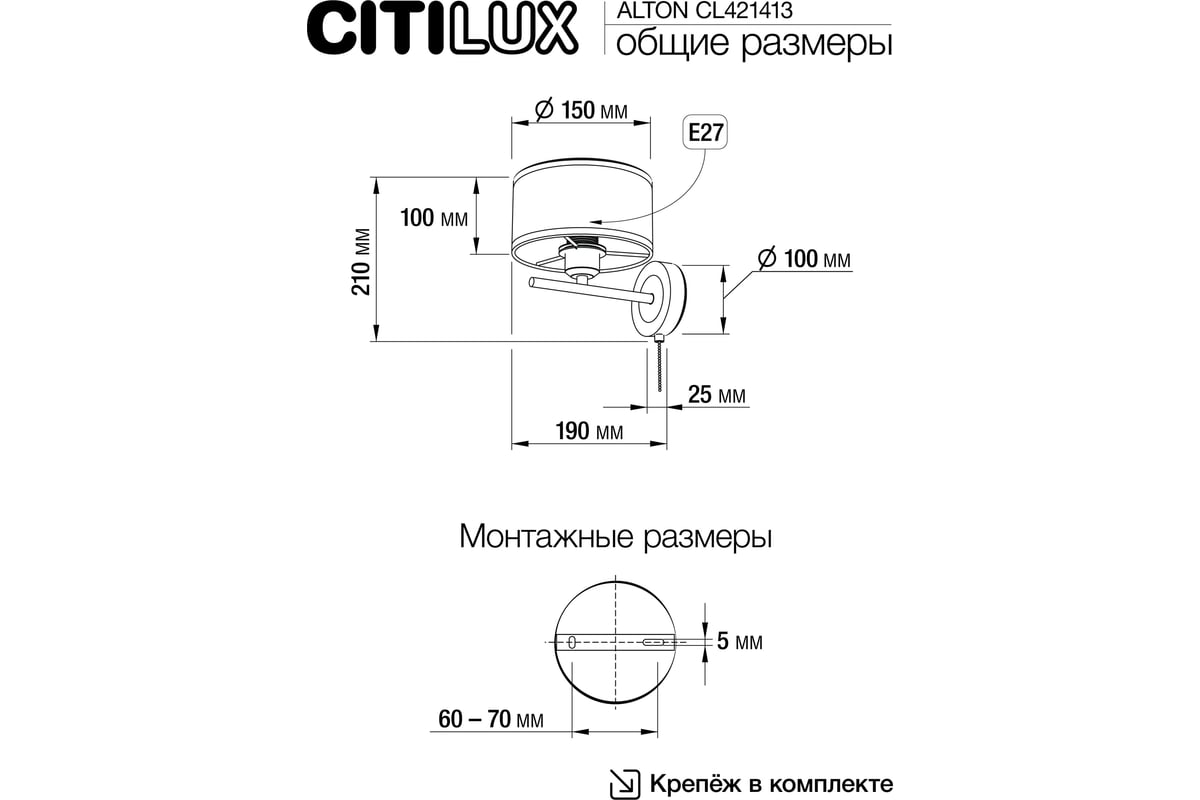 CITILUX
ALTON CL421413
общие размеры

Ø 150 мм
E27
100 мм
210 мм
Ø 100 мм
25 мм
190 мм

Монтажные размеры

5 мм
60 – 70 мм

Крепёж в комплекте